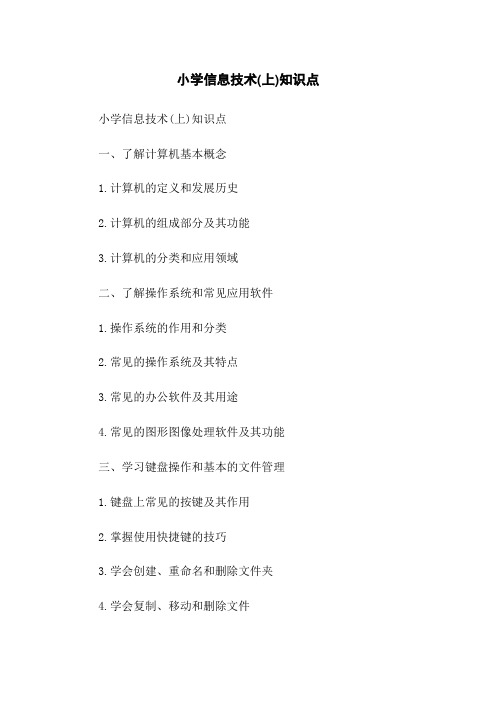 小学信息技术(上)知识点

小学信息技术(上)知识点

一、了解计算机基本概念

1.计算机的定义和发展历史

2.计算机的组成部分及其功能

3.计算机的分类和应用领域

二、了解操作系统和常见应用软件

1.操作系统的作用和分类

2.常见的操作系统及其特点

3.常见的办公软件及其用途

4.常见的图形图像处理软件及其功能

三、学习键盘操作和基本的文件管理

1.键盘上常见的按键及其作用

2.掌握使用快捷键的技巧

3.学会创建、重命名和删除文件夹

4.学会复制、移动和删除文件